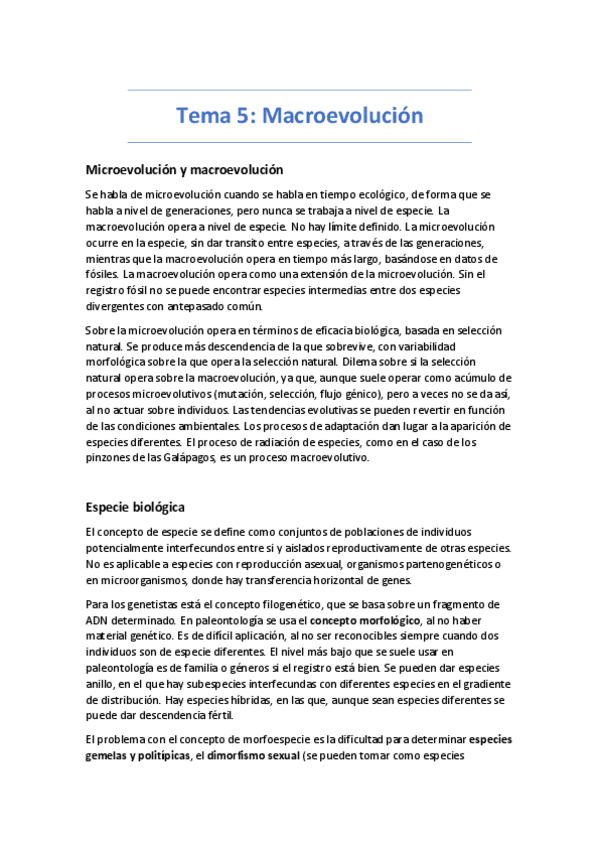 Tema 5: Macroevolución

Microevolución y macroevolución

Se habla de microevolución cuando se habla en tiempo ecológico, de forma que se habla a nivel de generaciones, pero nunca se trabaja a nivel de especie. La macroevolución opera a nivel de especie. No hay límite definido. La microevolución ocurre en la especie, sin dar transito entre especies, a través de las generaciones, mientras que la macroevolución opera en tiempo más largo, basándose en datos de fósiles. La macroevolución opera como una extensión de la microevolución. Sin el registro fósil no se puede encontrar especies intermedias entre dos especies divergentes con antepasado común.

Sobre la microevolución opera en términos de eficacia biológica, basada en selección natural. Se produce más descendencia de la que sobrevive, con variabilidad morfológica sobre la que opera la selección natural. Dilema sobre si la selección natural opera sobre la macroevolución, ya que, aunque suele operar como acúmulo de procesos microevolutivos (mutación, selección, flujo génico), pero a veces no se da así, al no actuar sobre individuos. Las tendencias evolutivas se pueden revertir en función de las condiciones ambientales. Los procesos de adaptación dan lugar a la aparición de especies diferentes. El proceso de radiación de especies, como en el caso de los pinzones de las Galápagos, es un proceso macroevolutivo.

Especie biológica

El concepto de especie se define como conjuntos de poblaciones de individuos potencialmente interfecundos entre si y aislados reproductivamente de otras especies. No es aplicable a especies con reproducción asexual, organismos partenogenéticos o en microorganismos, donde hay transferencia horizontal de genes.

Para los genetistas está el concepto filogenético, que se basa sobre un fragmento de ADN determinado. En paleontología se usa el concepto morfológico, al no haber material genético. Es de difícil aplicación, al no ser reconocibles siempre cuando dos individuos son de especie diferentes. El nivel más bajo que se suele usar en paleontología es de familia o géneros si el registro está bien. Se pueden dar especies anillo, en el que hay subespecies interfecundas con diferentes especies en el gradiente de distribución. Hay especies híbridas, en las que, aunque sean especies diferentes se puede dar descendencia fértil.

El problema con el concepto de morfoespecie es la dificultad para determinar especies gemelas y politípicas, el dimorfismo sexual (se pueden tomar como especies